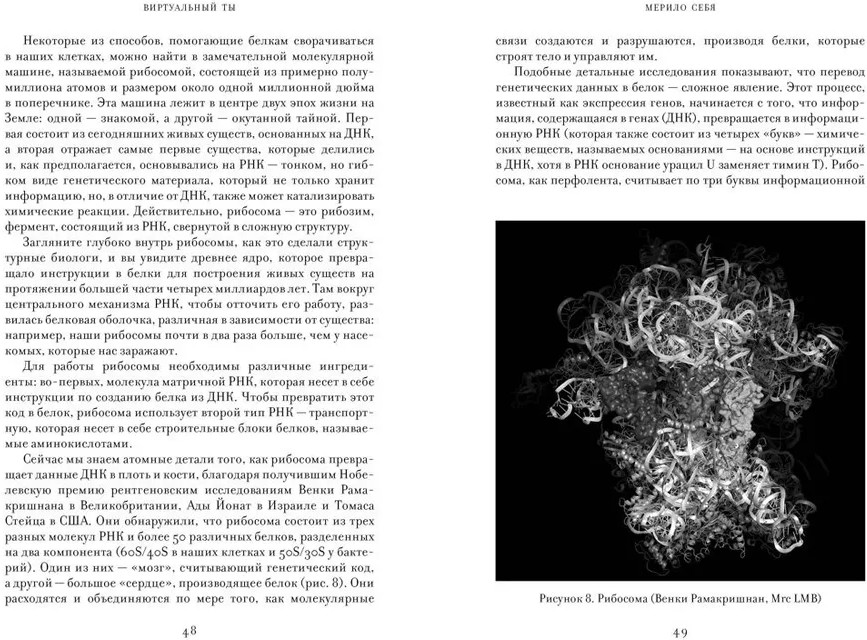 ВИРТУАЛЬНЫЙ ТЫ

Некоторые из способов, помогающие белкам сворачиваться в наших клетках, можно найти в замечательной молекулярной машине, называемой рибосомой, состоящей из примерно полумиллиона атомов и размером около одной миллионной дюйма в поперечнике. Эта машина лежит в центре двух эпох жизни на Земле: одной — знакомой, а другой — окутанной тайной. Первая состоит из сегодняшних живых существ, основанных на ДНК, а вторая отражает самые первые существа, которые делились и, как предполагается, основывались на РНК — тонком, но гибком виде генетического материала, который не только хранит информацию, но, в отличие от ДНК, также может катализировать химические реакции. Действительно, рибосома — это рибозим, фермент, состоящий из РНК, свернутой в сложную структуру.

Загляните глубоко внутрь рибосомы, как это сделали структурные биологи, и вы увидите древнее ядро, которое превращало инструкции в белки для построения живых существ на протяжении большей части четырех миллиардов лет. Там вокруг центрального механизма РНК, чтобы отточить его работу, развилась белковая оболочка, различная в зависимости от существа: например, наши рибосомы почти в два раза больше, чем у насекомых, которые нас заражают.

Для работы рибосомы необходимы различные ингредиенты: во-первых, молекула матричной РНК, которая несет в себе инструкции по созданию белка из ДНК. Чтобы превратить этот код в белок, рибосома использует второй тип РНК — транспортную, которая несет в себе строительные блоки белков, называемые аминокислотами.

Сейчас мы знаем атомные детали того, как рибосома превращает данные ДНК в плоть и кости, благодаря получившим Нобелевскую премию рентгеновским исследованиям Венки Рамакришнана в Великобритании, Ады Йонат в Израиле и Томаса Стейца в США. Они обнаружили, что рибосома состоит из трех разных молекул РНК и более 50 различных белков, разделенных на два компонента (60S/40S в наших клетках и 50S/30S у бактерий). Один из них — «мозг», считывающий генетический код, а другой — большое «сердце», производящее белок (рис. 8). Они расходятся и объединяются по мере того, как молекулярные

48

МЕРИЛО СЕБЯ

связи создаются и разрушаются, производя белки, которые строят тело и управляют им.

Подобные детальные исследования показывают, что перевод генетических данных в белок — сложное явление. Этот процесс, известный как экспрессия генов, начинается с того, что информация, содержащаяся в генах (ДНК), превращается в информационную РНК (которая также состоит из четырех «букв» — химических веществ, называемых основаниями — на основе инструкций в ДНК, хотя в РНК основание урацил U заменяет тимин T). Рибосома, как перфолента, считывает по три буквы информационной

Рисунок 8. Рибосома (Венки Рамакришнан, Mrc LMB)

49